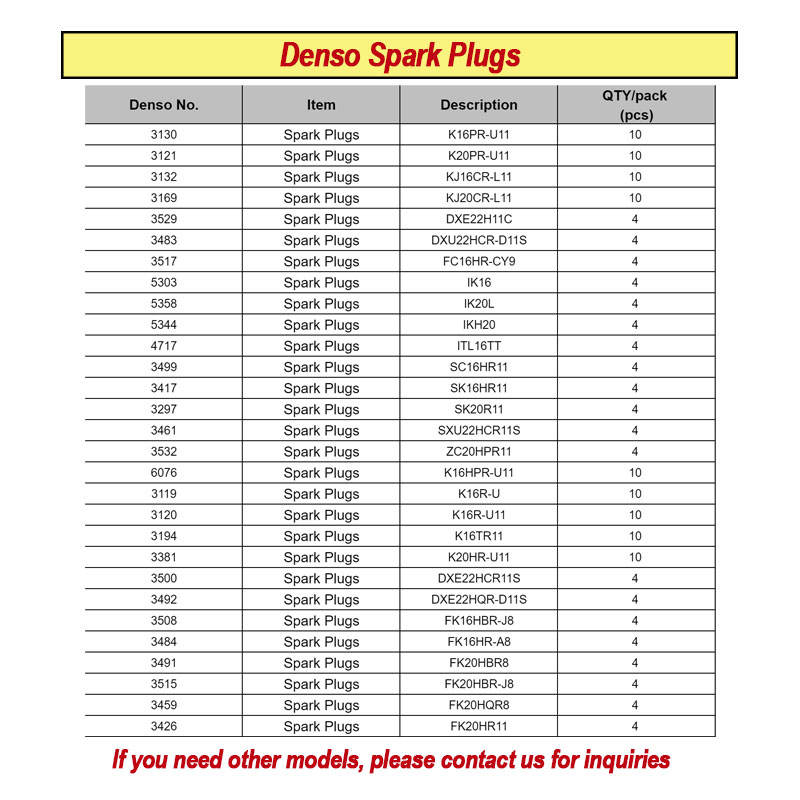 Denso Spark Plugs

| Denso No. | Item | Description | QTY/pack (pcs) |
|---|---|---|---|
| 3130 | Spark Plugs | K16PR-U11 | 10 |
| 3121 | Spark Plugs | K20PR-U11 | 10 |
| 3132 | Spark Plugs | KJ16CR-L11 | 10 |
| 3169 | Spark Plugs | KJ20CR-L11 | 10 |
| 3529 | Spark Plugs | DXE22H11C | 4 |
| 3483 | Spark Plugs | DXU22HCR-D11S | 4 |
| 3517 | Spark Plugs | FC16HR-CY9 | 4 |
| 5303 | Spark Plugs | IK16 | 4 |
| 5358 | Spark Plugs | IK20L | 4 |
| 5344 | Spark Plugs | IKH20 | 4 |
| 4717 | Spark Plugs | ITL16TT | 4 |
| 3499 | Spark Plugs | SC16HR11 | 4 |
| 3417 | Spark Plugs | SK16HR11 | 4 |
| 3297 | Spark Plugs | SK20R11 | 4 |
| 3461 | Spark Plugs | SXU22HCR11S | 4 |
| 3532 | Spark Plugs | ZC20HPR11 | 4 |
| 6076 | Spark Plugs | K16HPR-U11 | 10 |
| 3119 | Spark Plugs | K16R-U | 10 |
| 3120 | Spark Plugs | K16R-U11 | 10 |
| 3194 | Spark Plugs | K16TR11 | 10 |
| 3381 | Spark Plugs | K20HR-U11 | 10 |
| 3500 | Spark Plugs | DXE22HCR11S | 4 |
| 3492 | Spark Plugs | DXE22HQR-D11S | 4 |
| 3508 | Spark Plugs | FK16HBR-J8 | 4 |
| 3484 | Spark Plugs | FK16HR-A8 | 4 |
| 3491 | Spark Plugs | FK20HBR8 | 4 |
| 3515 | Spark Plugs | FK20HBR-J8 | 4 |
| 3459 | Spark Plugs | FK20HQR8 | 4 |
| 3426 | Spark Plugs | FK20HR11 | 4 |

If you need other models, please contact us for inquiries